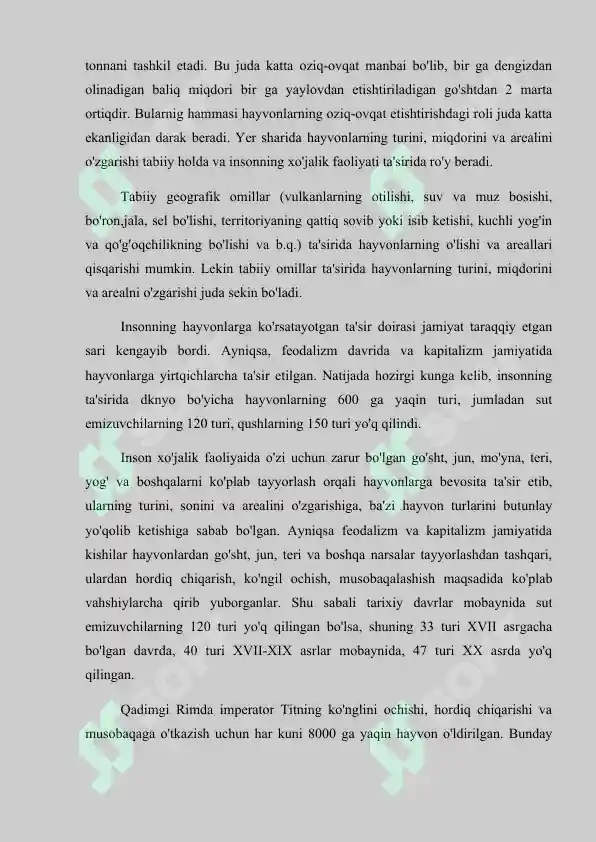 tonnani tashkil etadi. Bu juda katta oziq-ovqat manbai bo'lib, bir ga dengizdan olinadigan baliq miqdori bir ga yaylovdan etishtiriladigan go'shtdan 2 marta ortiqdir. Bularnig hammasi hayvonlarning oziq-ovqat etishtirishdagi roli juda katta ekanligidan darak beradi. Yer sharida hayvonlarning turini, miqdorini va arealini o'zgarishi tabiiy holda va insonning xo'jalik faoliyati ta'sirida ro'y beradi.

Tabiiy geografik omillar (vulkanlarning otilishi, suv va muz bosishi, bo'ron,jala, sel bo'lishi, territoriyaning qattiq sovib yoki isib ketishi, kuchli yog'in va qo'g'oqchilikning bo'lishi va b.q.) ta'sirida hayvonlarning o'lishi va areallari qisqarishi mumkin. Lekin tabiiy omillar ta'sirida hayvonlarning turini, miqdorini va arealni o'zgarishi juda sekin bo'ladi.

Insonning hayvonlarga ko'rsatayotgan ta'sir doirasi jamiyat taraqqiy etgan sari kengayib bordi. Ayniqsa, feodalizm davrida va kapitalizm jamiyatida hayvonlarga yirtqichlarcha ta'sir etilgan. Natijada hozirgi kunga kelib, insonning ta'sirida dknyo bo'yicha hayvonlarning 600 ga yaqin turi, jumladan sut emizuvchilarning 120 turi, qushlarning 150 turi yo'q qilindi.

Inson xo'jalik faoliyaida o'zi uchun zarur bo'lgan go'sht, jun, mo'yna, teri, yog' va boshqalarni ko'plab tayyorlash orqali hayvonlarga bevosita ta'sir etib, ularning turini, sonini va arealini o'zgarishiga, ba'zi hayvon turlarini butunlay yo'qolib ketishiga sabab bo'lgan. Ayniqsa feodalizm va kapitalizm jamiyatida kishilar hayvonlardan go'sht, jun, teri va boshqa narsalar tayyorlashdan tashqari, ulardan hordiq chiqarish, ko'ngil ochish, musobaqalashish maqsadida ko'plab vahshiylarcha qirib yuborganlar. Shu sabali tarixiy davrlar mobaynida sut emizuvchilarning 120 turi yo'q qilingan bo'lsa, shuning 33 turi XVII asrgacha bo'lgan davrda, 40 turi XVII-XIX asrlar mobaynida, 47 turi XX asrda yo'q qilingan.

Qadimgi Rimda imperator Titning ko'nglini ochishi, hordiq chiqarishi va musobaqaga o'tkazish uchun har kuni 8000 ga yaqin hayvon o'ldirilgan. Bunday